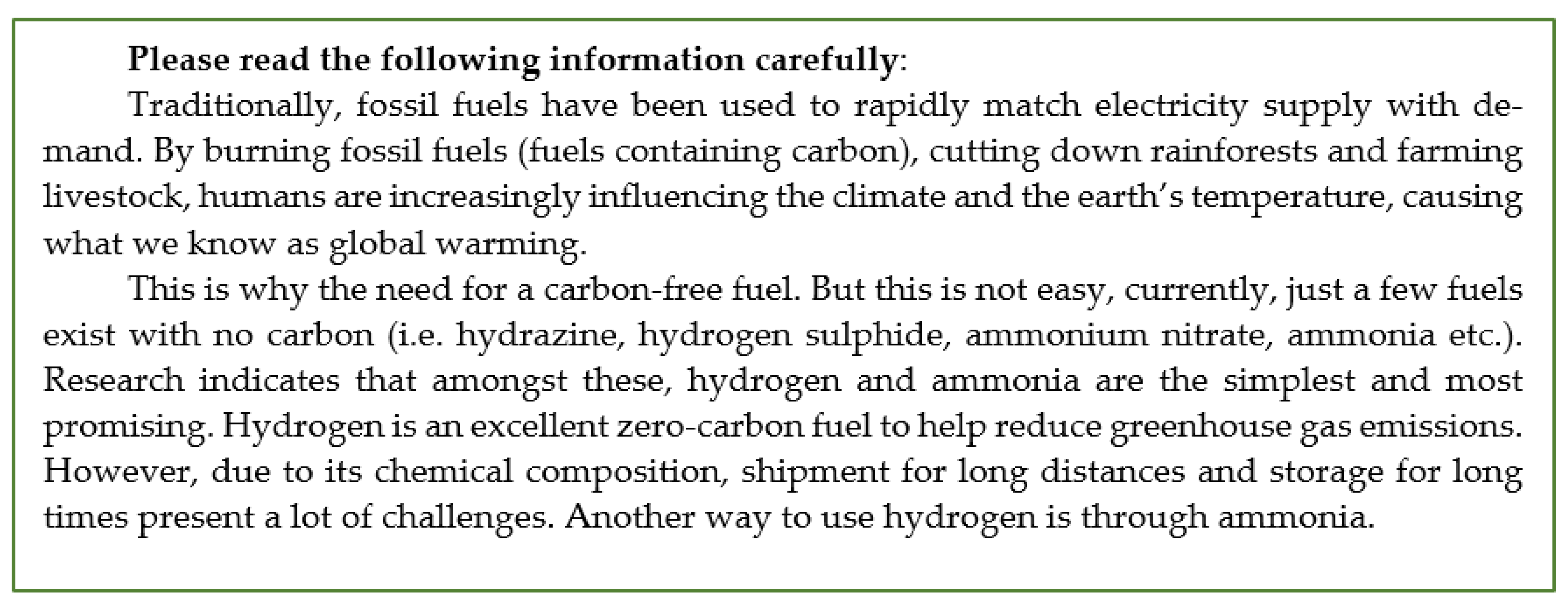 Please read the following information carefully:

Traditionally, fossil fuels have been used to rapidly match electricity supply with demand. By burning fossil fuels (fuels containing carbon), cutting down rainforests and farming livestock, humans are increasingly influencing the climate and the earth's temperature, causing what we know as global warming.

This is why the need for a carbon-free fuel. But this is not easy, currently, just a few fuels exist with no carbon (i.e. hydrazine, hydrogen sulphide, ammonium nitrate, ammonia etc.). Research indicates that amongst these, hydrogen and ammonia are the simplest and most promising. Hydrogen is an excellent zero-carbon fuel to help reduce greenhouse gas emissions. However, due to its chemical composition, shipment for long distances and storage for long times present a lot of challenges. Another way to use hydrogen is through ammonia.